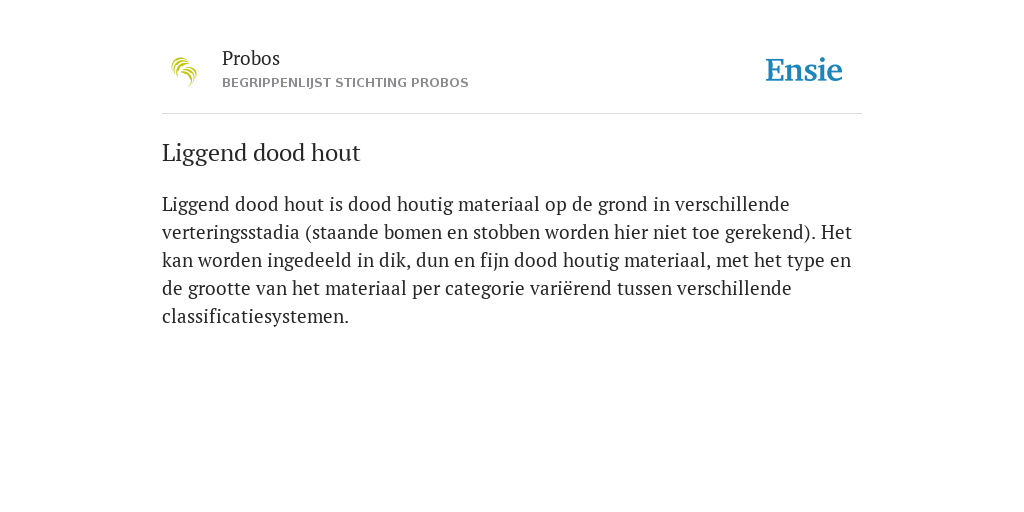 Probos
BEGRIPPENLIJST STICHTING PROBOS

Ensie

Liggend dood hout

Liggend dood hout is dood houtig materiaal op de grond in verschillende verteringsstadia (staande bomen en stobben worden hier niet toe gerekend). Het kan worden ingedeeld in dik, dun en fijn dood houtig materiaal, met het type en de grootte van het materiaal per categorie variërend tussen verschillende classificatiesystemen.